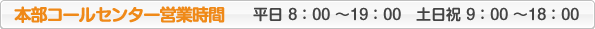 本部コールセンター営業時間　平日 8：00 ～19：00　土日祝 9：00 ～18：00